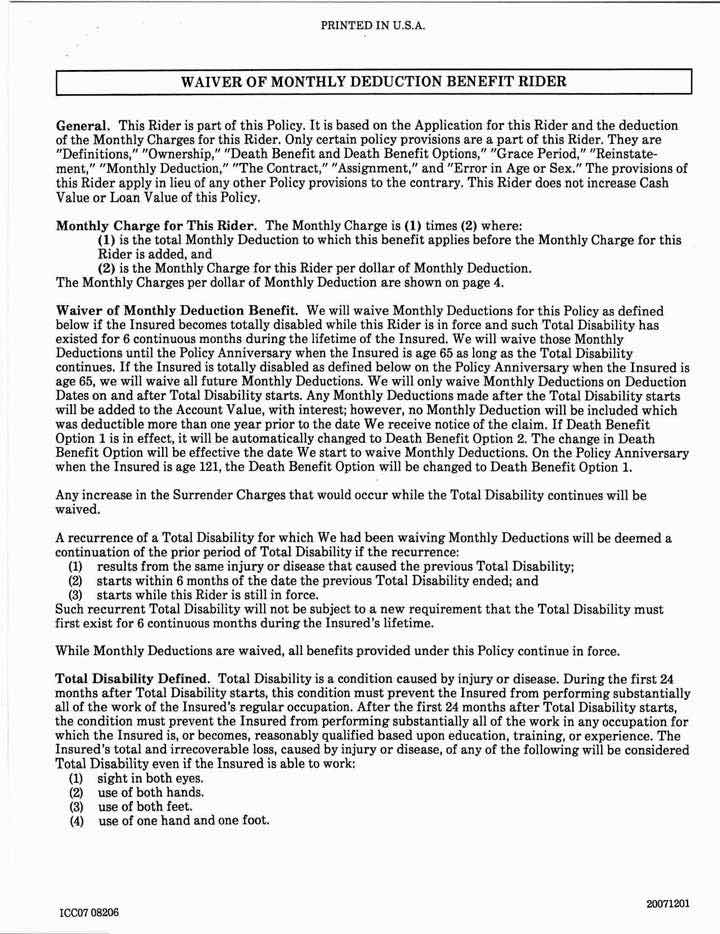 PRINTED IN U.S.A.

WAIVER OF MONTHLY DEDUCTION BENEFIT RIDER

General. This Rider is part of this Policy. It is based on the Application for this Rider and the deduction of the Monthly Charges for this Rider. Only certain policy provisions are a part of this Rider. They are "Definitions," "Ownership," "Death Benefit and Death Benefit Options," "Grace Period," "Reinstatement," "Monthly Deduction," "The Contract," "Assignment," and "Error in Age or Sex." The provisions of this Rider apply in lieu of any other Policy provisions to the contrary. This Rider does not increase Cash Value or Loan Value of this Policy.

Monthly Charge for This Rider. The Monthly Charge is (1) times (2) where:
(1) is the total Monthly Deduction to which this benefit applies before the Monthly Charge for this Rider is added, and
(2) is the Monthly Charge for this Rider per dollar of Monthly Deduction.
The Monthly Charges per dollar of Monthly Deduction are shown on page 4.

Waiver of Monthly Deduction Benefit. We will waive Monthly Deductions for this Policy as defined below if the Insured becomes totally disabled while this Rider is in force and such Total Disability has existed for 6 continuous months during the lifetime of the Insured. We will waive those Monthly Deductions until the Policy Anniversary when the Insured is age 65 as long as the Total Disability continues. If the Insured is totally disabled as defined below on the Policy Anniversary when the Insured is age 65, we will waive all future Monthly Deductions. We will only waive Monthly Deductions on Deduction Dates on and after Total Disability starts. Any Monthly Deductions made after the Total Disability starts will be added to the Account Value, with interest; however, no Monthly Deduction will be included which was deductible more than one year prior to the date We receive notice of the claim. If Death Benefit Option 1 is in effect, it will be automatically changed to Death Benefit Option 2. The change in Death Benefit Option will be effective the date We start to waive Monthly Deductions. On the Policy Anniversary when the Insured is age 121, the Death Benefit Option will be changed to Death Benefit Option 1.

Any increase in the Surrender Charges that would occur while the Total Disability continues will be waived.

A recurrence of a Total Disability for which We had been waiving Monthly Deductions will be deemed a continuation of the prior period of Total Disability if the recurrence:
(1) results from the same injury or disease that caused the previous Total Disability;
(2) starts within 6 months of the date the previous Total Disability ended; and
(3) starts while this Rider is still in force.
Such recurrent Total Disability will not be subject to a new requirement that the Total Disability must first exist for 6 continuous months during the Insured's lifetime.

While Monthly Deductions are waived, all benefits provided under this Policy continue in force.

Total Disability Defined. Total Disability is a condition caused by injury or disease. During the first 24 months after Total Disability starts, this condition must prevent the Insured from performing substantially all of the work of the Insured's regular occupation. After the first 24 months after Total Disability starts, the condition must prevent the Insured from performing substantially all of the work in any occupation for which the Insured is, or becomes, reasonably qualified based upon education, training, or experience. The Insured's total and irrecoverable loss, caused by injury or disease, of any of the following will be considered Total Disability even if the Insured is able to work:
(1) sight in both eyes.
(2) use of both hands.
(3) use of both feet.
(4) use of one hand and one foot.

ICC07 08206

20071201